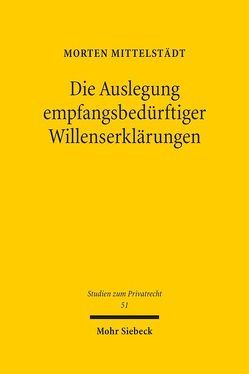 MORTEN MITTELSTÄDT

Die Auslegung empfangsbedürftiger Willenserklärungen

Studien zum Privatrecht
51

Mohr Siebeck